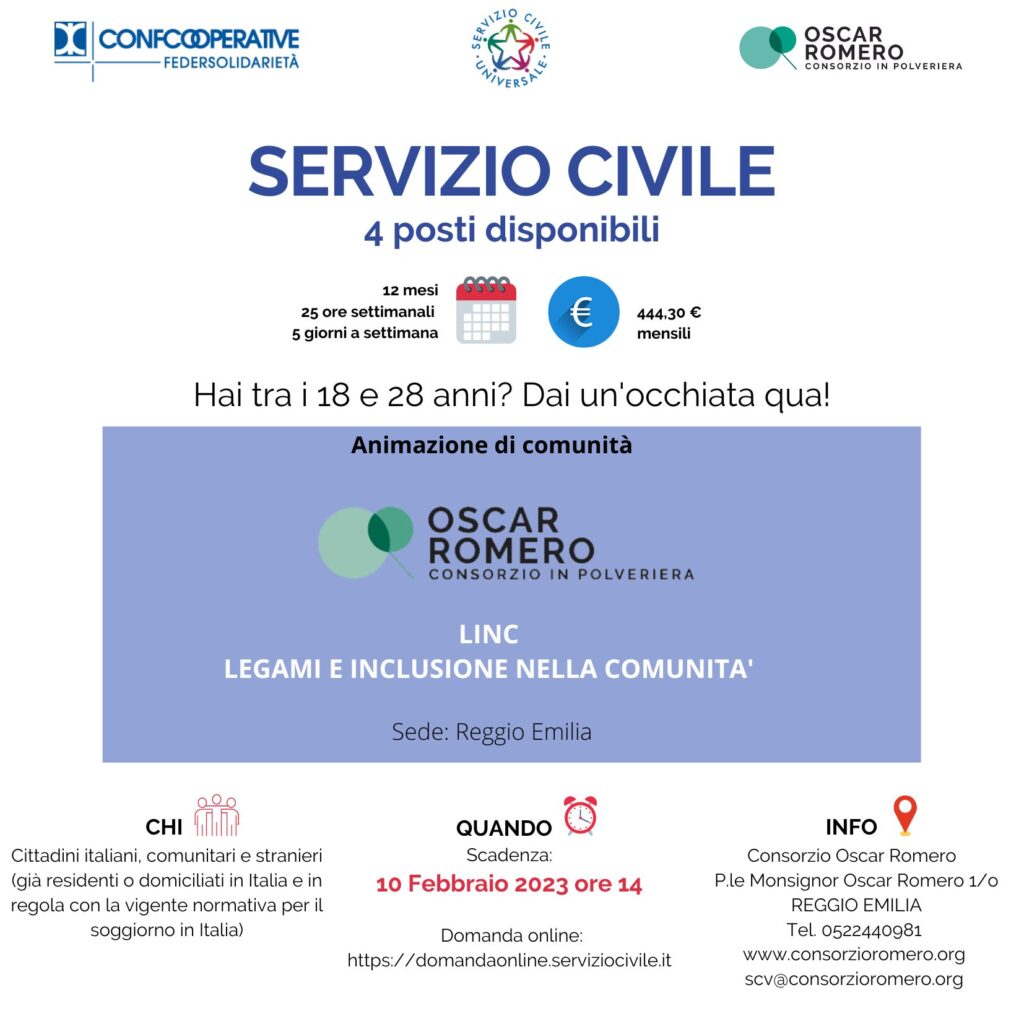 CONFCOOPERATIVE
FEDERSOLIDARIETÀ

SERVIZIO CIVILE UNIVERSALE

OSCAR ROMERO
CONSORZIO IN POLVERIERA

SERVIZIO CIVILE
4 posti disponibili

12 mesi
25 ore settimanali
5 giorni a settimana

€

444,30 €
mensili

Hai tra i 18 e 28 anni? Dai un'occhiata qua!

Animazione di comunità

OSCAR ROMERO
CONSORZIO IN POLVERIERA

LINC
LEGAMI E INCLUSIONE NELLA COMUNITA'

Sede: Reggio Emilia

CHI
Cittadini italiani, comunitari e stranieri (già residenti o domiciliati in Italia e in regola con la vigente normativa per il soggiorno in Italia)

QUANDO
Scadenza:
10 Febbraio 2023 ore 14

Domanda online:
https://domandaonline.serviziocivile.it

INFO
Consorzio Oscar Romero
P.le Monsignor Oscar Romero 1/o
REGGIO EMILIA
Tel. 0522440981
www.consorzioromero.org
scv@consorzioromero.org